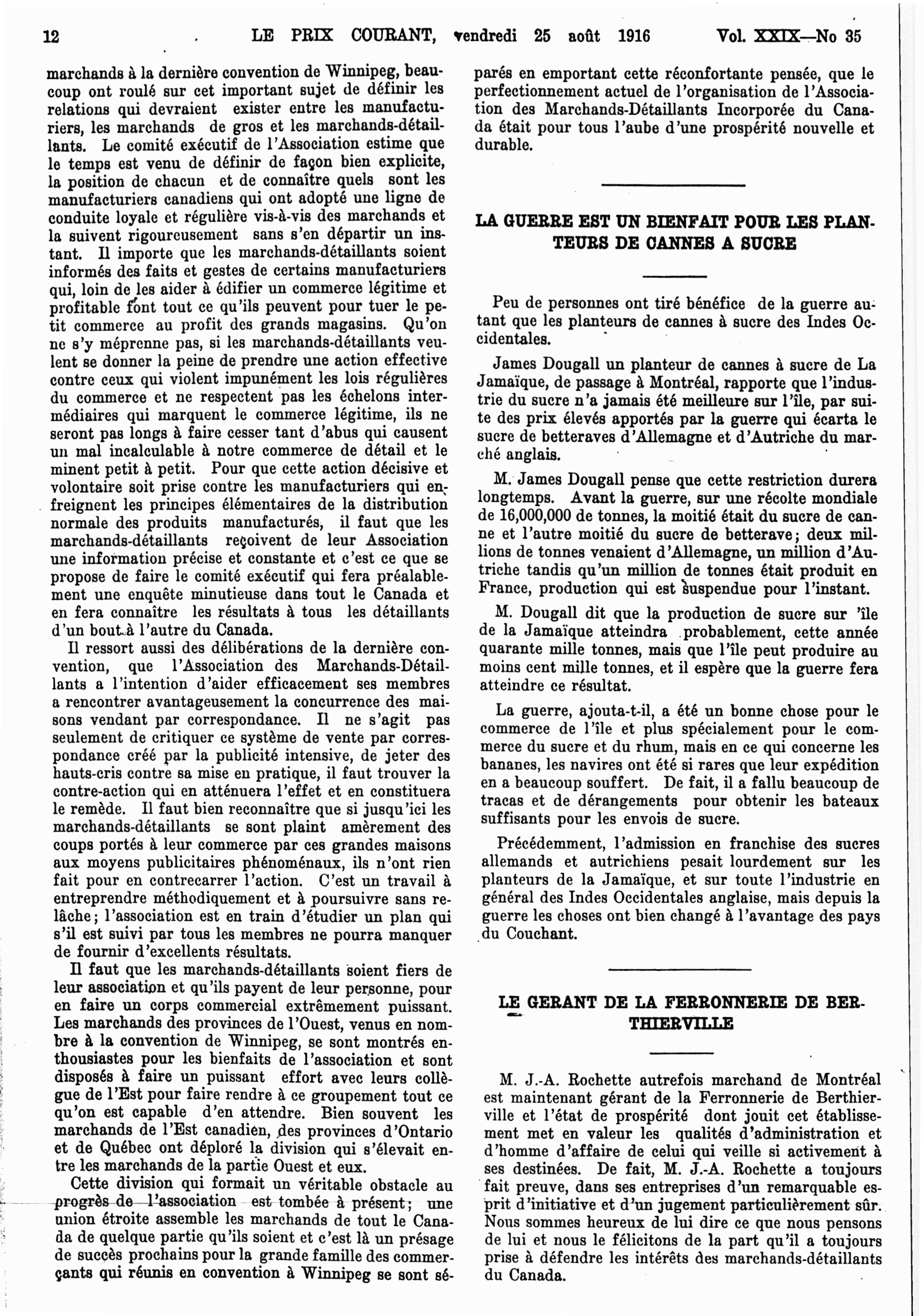 12 LE PRIX COURANT, vendredi 25 août 1916 Vol. XXIX—No 35

marchands à la dernière convention de Winnipeg, beaucoup ont roulé sur cet important sujet de définir les relations qui devraient exister entre les manufacturiers, les marchands de gros et les marchands-détaillants. Le comité exécutif de l'Association estime que le temps est venu de définir de façon bien explicite, la position de chacun et de connaître quels sont les manufacturiers canadiens qui ont adopté une ligne de conduite loyale et régulière vis-à-vis des marchands et la suivent rigoureusement sans s'en départir un instant. Il importe que les marchands-détaillants soient informés des faits et gestes de certains manufacturiers qui, loin de les aider à édifier un commerce légitime et profitable font tout ce qu'ils peuvent pour tuer le petit commerce au profit des grands magasins. Qu'on ne s'y méprenne pas, si les marchands-détaillants veulent se donner la peine de prendre une action effective contre ceux qui violent impunément les lois régulières du commerce et ne respectent pas les échelons intermédiaires qui marquent le commerce légitime, ils ne seront pas longs à faire cesser tant d'abus qui causent un mal incalculable à notre commerce de détail et le minent petit à petit. Pour que cette action décisive et volontaire soit prise contre les manufacturiers qui enfreignent les principes élémentaires de la distribution normale des produits manufacturés, il faut que les marchands-détaillants reçoivent de leur Association une information précise et constante et c'est ce que se propose de faire le comité exécutif qui fera préalablement une enquête minutieuse dans tout le Canada et en fera connaître les résultats à tous les détaillants d'un bout à l'autre du Canada.

Il ressort aussi des délibérations de la dernière convention, que l'Association des Marchands-Détaillants a l'intention d'aider efficacement ses membres a rencontrer avantageusement la concurrence des maisons vendant par correspondance. Il ne s'agit pas seulement de critiquer ce système de vente par correspondance créé par la publicité intensive, de jeter des hauts-cris contre sa mise en pratique, il faut trouver la contre-action qui en atténuera l'effet et en constituera le remède. Il faut bien reconnaître que si jusqu'ici les marchands-détaillants se sont plaint amèrement des coups portés à leur commerce par ces grandes maisons aux moyens publicitaires phénoménaux, ils n'ont rien fait pour en contrecarrer l'action. C'est un travail à entreprendre méthodiquement et à poursuivre sans relâche; l'association est en train d'étudier un plan qui s'il est suivi par tous les membres ne pourra manquer de fournir d'excellents résultats.

Il faut que les marchands-détaillants soient fiers de leur association et qu'ils payent de leur personne, pour en faire un corps commercial extrêmement puissant. Les marchands des provinces de l'Ouest, venus en nombre à la convention de Winnipeg, se sont montrés enthousiastes pour les bienfaits de l'association et sont disposés à faire un puissant effort avec leurs collègue de l'Est pour faire rendre à ce groupement tout ce qu'on est capable d'en attendre. Bien souvent les marchands de l'Est canadien, des provinces d'Ontario et de Québec ont déploré la division qui s'élevait entre les marchands de la partie Ouest et eux.

Cette division qui formait un véritable obstacle au progrès de l'association est tombée à présent; une union étroite assemble les marchands de tout le Canada de quelque partie qu'ils soient et c'est là un présage de succès prochains pour la grande famille des commerçants qui réunis en convention à Winnipeg se sont séparés en emportant cette réconfortante pensée, que le perfectionnement actuel de l'organisation de l'Association des Marchands-Détaillants Incorporée du Canada était pour tous l'aube d'une prospérité nouvelle et durable.

LA GUERRE EST UN BIENFAIT POUR LES PLANTEURS DE CANNES A SUCRE

Peu de personnes ont tiré bénéfice de la guerre autant que les planteurs de cannes à sucre des Indes Occidentales.

James Dougall un planteur de cannes à sucre de La Jamaïque, de passage à Montréal, rapporte que l'industrie du sucre n'a jamais été meilleure sur l'île, par suite des prix élevés apportés par la guerre qui écarta le sucre de betteraves d'Allemagne et d'Autriche du marché anglais.

M. James Dougall pense que cette restriction durera longtemps. Avant la guerre, sur une récolte mondiale de 16,000,000 de tonnes, la moitié était du sucre de canne et l'autre moitié du sucre de betterave; deux millions de tonnes venaient d'Allemagne, un million d'Autriche tandis qu'un million de tonnes était produit en France, production qui est suspendue pour l'instant.

M. Dougall dit que la production de sucre sur 'île de la Jamaïque atteindra probablement, cette année quarante mille tonnes, mais que l'île peut produire au moins cent mille tonnes, et il espère que la guerre fera atteindre ce résultat.

La guerre, ajouta-t-il, a été un bonne chose pour le commerce de l'île et plus spécialement pour le commerce du sucre et du rhum, mais en ce qui concerne les bananes, les navires ont été si rares que leur expédition en a beaucoup souffert. De fait, il a fallu beaucoup de tracas et de dérangements pour obtenir les bateaux suffisants pour les envois de sucre.

Précédemment, l'admission en franchise des sucres allemands et autrichiens pesait lourdement sur les planteurs de la Jamaïque, et sur toute l'industrie en général des Indes Occidentales anglaise, mais depuis la guerre les choses ont bien changé à l'avantage des pays du Couchant.

LE GERANT DE LA FERRONNERIE DE BERTHIERVILLE

M. J.-A. Rochette autrefois marchand de Montréal est maintenant gérant de la Ferronnerie de Berthierville et l'état de prospérité dont jouit cet établissement met en valeur les qualités d'administration et d'homme d'affaire de celui qui veille si activement à ses destinées. De fait, M. J.-A. Rochette a toujours fait preuve, dans ses entreprises d'un remarquable esprit d'initiative et d'un jugement particulièrement sûr. Nous sommes heureux de lui dire ce que nous pensons de lui et nous le félicitons de la part qu'il a toujours prise à défendre les intérêts des marchands-détaillants du Canada.